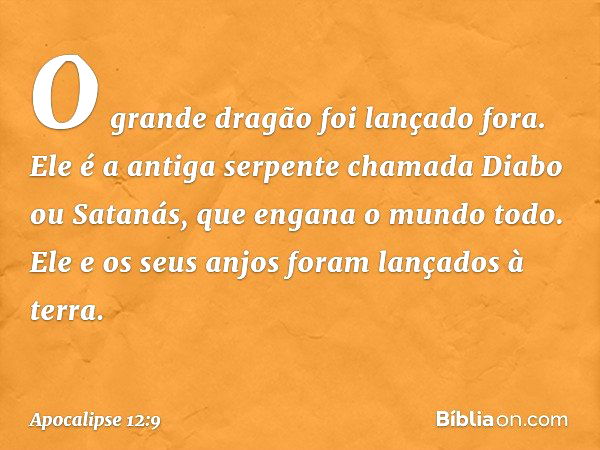 O grande dragão foi lançado fora. Ele é a antiga serpente chamada Diabo ou Satanás, que engana o mundo todo. Ele e os seus anjos foram lançados à terra.

Apocalipse 12:9

Bíbliaon.com